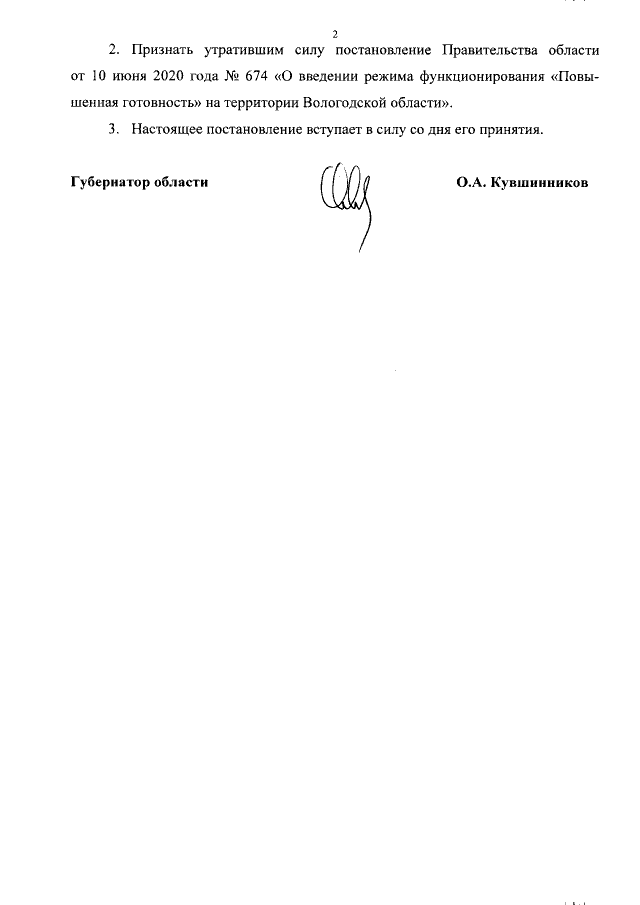 2

2. Признать утратившим силу постановление Правительства области от 10 июня 2020 года № 674 «О введении режима функционирования «Повышенная готовность» на территории Вологодской области».

3. Настоящее постановление вступает в силу со дня его принятия.

Губернатор области

О.А. Кувшинников